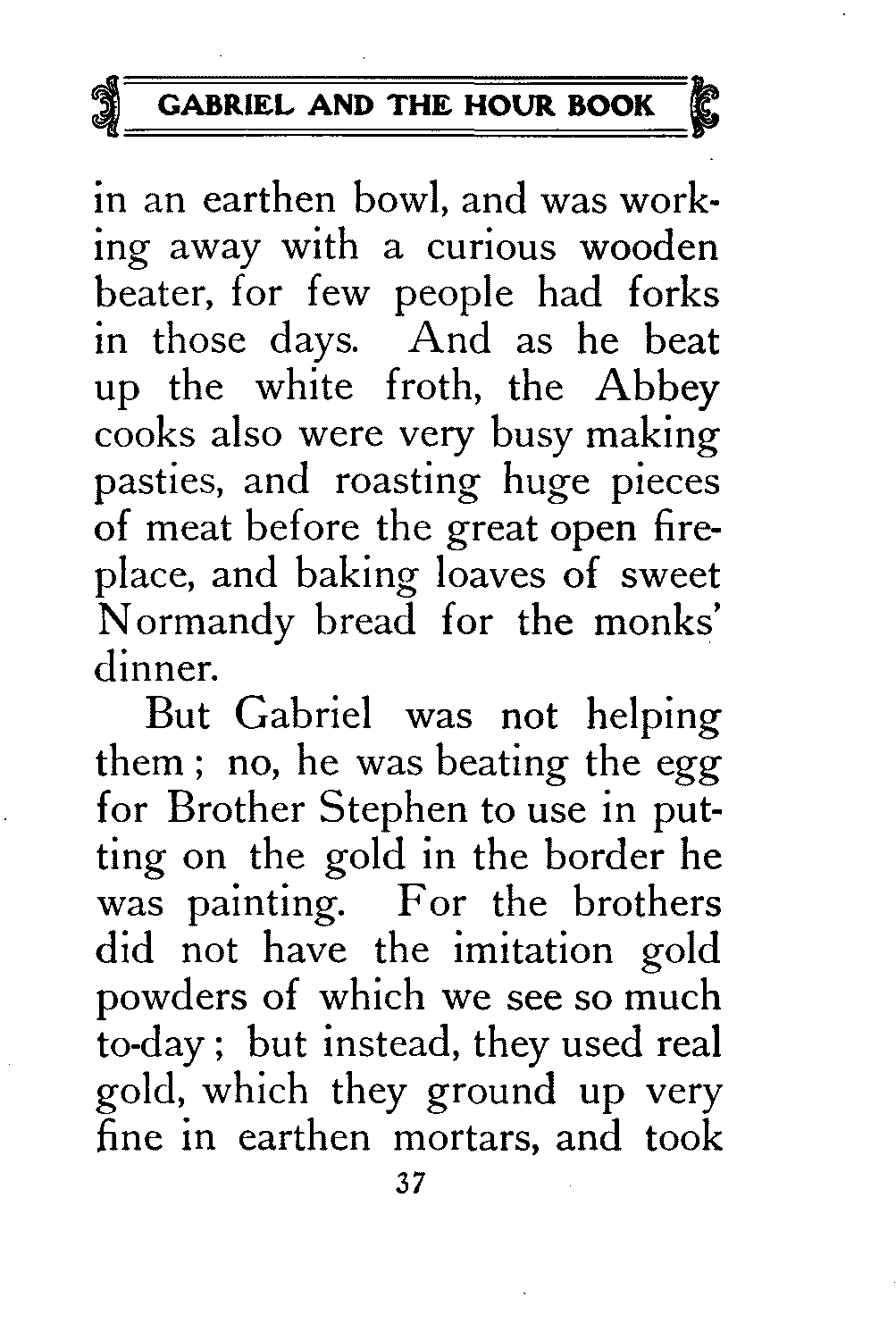 GABRIEL AND THE HOUR BOOK

in an earthen bowl, and was working away with a curious wooden beater, for few people had forks in those days. And as he beat up the white froth, the Abbey cooks also were very busy making pasties, and roasting huge pieces of meat before the great open fireplace, and baking loaves of sweet Normandy bread for the monks' dinner.

But Gabriel was not helping them; no, he was beating the egg for Brother Stephen to use in putting on the gold in the border he was painting. For the brothers did not have the imitation gold powders of which we see so much to-day; but instead, they used real gold, which they ground up very fine in earthen mortars, and took

37